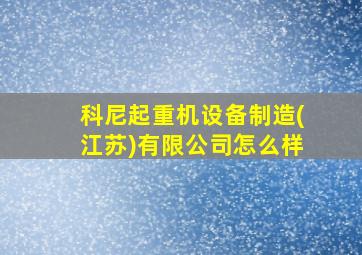 科尼起重机设备制造(江苏)有限公司怎么样